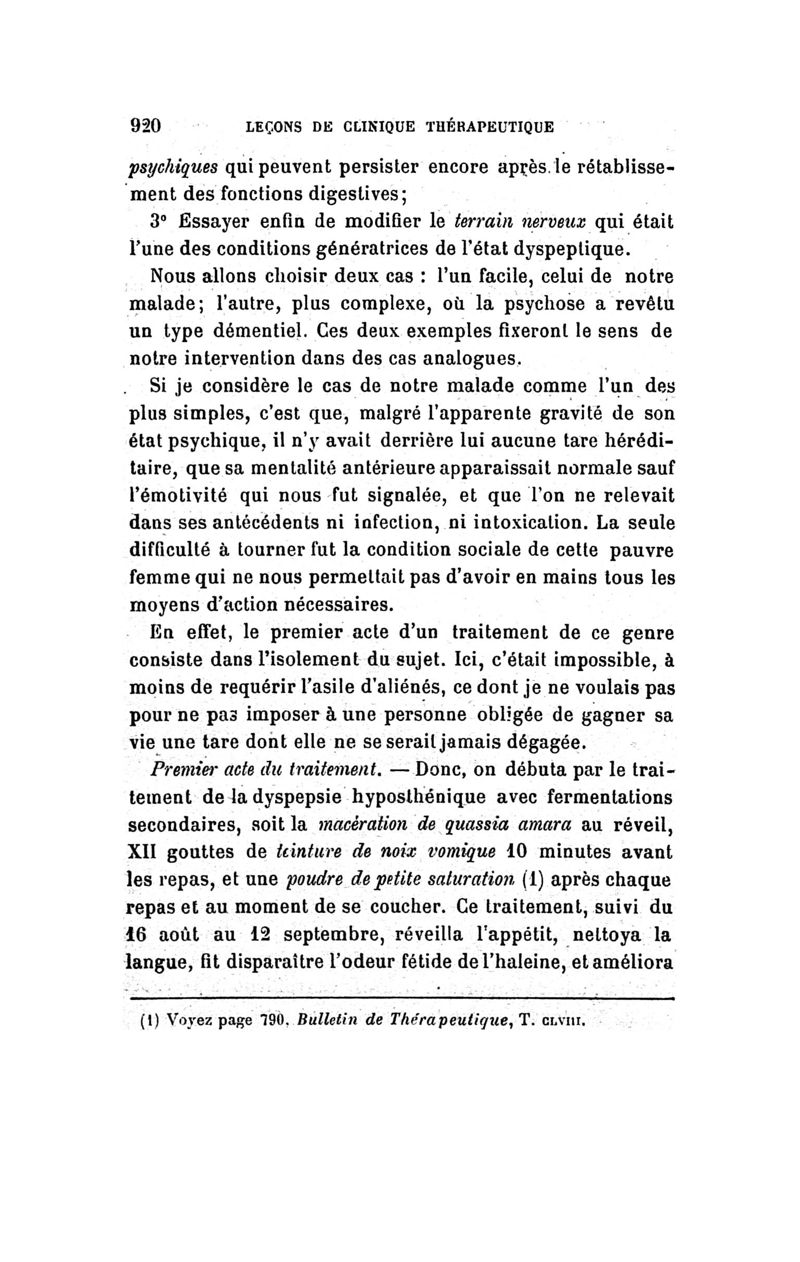 920 LEÇONS DE CLINIQUE THÉRAPEUTIQUE

psychiques qui peuvent persister encore après le rétablissement des fonctions digestives;

3° Essayer enfin de modifier le terrain nerveux qui était l'une des conditions génératrices de l'état dyspeptique.

Nous allons choisir deux cas : l'un facile, celui de notre malade; l'autre, plus complexe, où la psychose a revêtu un type démentiel. Ces deux exemples fixeront le sens de notre intervention dans des cas analogues.

Si je considère le cas de notre malade comme l'un des plus simples, c'est que, malgré l'apparente gravité de son état psychique, il n'y avait derrière lui aucune tare héréditaire, que sa mentalité antérieure apparaissait normale sauf l'émotivité qui nous fut signalée, et que l'on ne relevait dans ses antécédents ni infection, ni intoxication. La seule difficulté à tourner fut la condition sociale de cette pauvre femme qui ne nous permettait pas d'avoir en mains tous les moyens d'action nécessaires.

En effet, le premier acte d'un traitement de ce genre consiste dans l'isolement du sujet. Ici, c'était impossible, à moins de requérir l'asile d'aliénés, ce dont je ne voulais pas pour ne pas imposer à une personne obligée de gagner sa vie une tare dont elle ne se serait jamais dégagée.

Premier acte du traitement. — Donc, on débuta par le traitement de la dyspepsie hyposthénique avec fermentations secondaires, soit la macération de quassia amara au réveil, XII gouttes de teinture de noix vomique 10 minutes avant les repas, et une poudre de petite saturation (1) après chaque repas et au moment de se coucher. Ce traitement, suivi du 16 août au 12 septembre, réveilla l'appétit, nettoya la langue, fit disparaître l'odeur fétide de l'haleine, et améliora

(1) Voyez page 790, Bulletin de Thérapeutique, T. CLVIII.